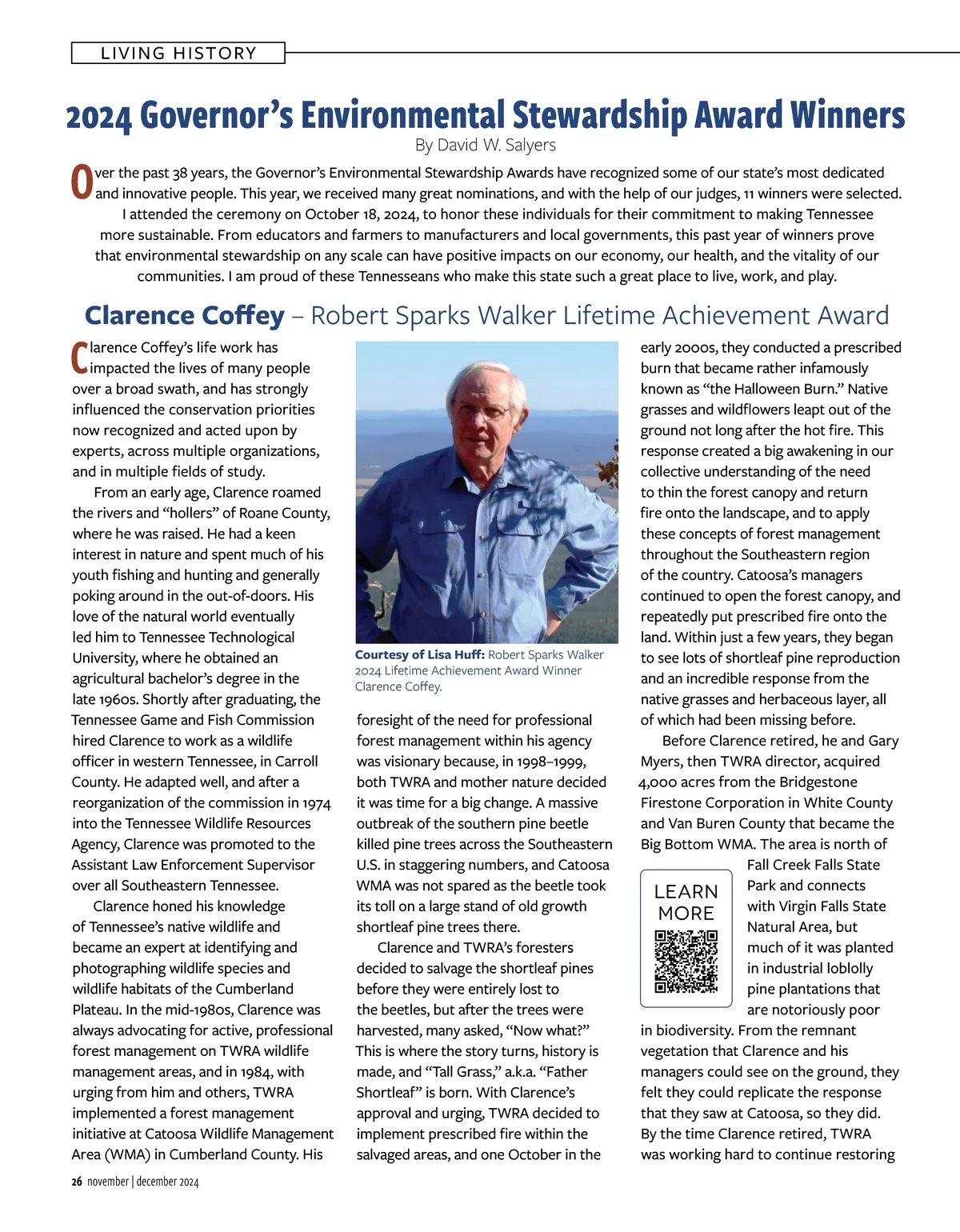 LIVING HISTORY

2024 Governor's Environmental Stewardship Award Winners

By David W. Salyers

Over the past 38 years, the Governor's Environmental Stewardship Awards have recognized some of our state's most dedicated and innovative people. This year, we received many great nominations, and with the help of our judges, 11 winners were selected. I attended the ceremony on October 18, 2024, to honor these individuals for their commitment to making Tennessee more sustainable. From educators and farmers to manufacturers and local governments, this past year of winners prove that environmental stewardship on any scale can have positive impacts on our economy, our health, and the vitality of our communities. I am proud of these Tennesseans who make this state such a great place to live, work, and play.

Clarence Coffey – Robert Sparks Walker Lifetime Achievement Award

Clarence Coffey's life work has impacted the lives of many people over a broad swath, and has strongly influenced the conservation priorities now recognized and acted upon by experts, across multiple organizations, and in multiple fields of study.

From an early age, Clarence roamed the rivers and "hollers" of Roane County, where he was raised. He had a keen interest in nature and spent much of his youth fishing and hunting and generally poking around in the out-of-doors. His love of the natural world eventually led him to Tennessee Technological University, where he obtained an agricultural bachelor's degree in the late 1960s. Shortly after graduating, the Tennessee Game and Fish Commission hired Clarence to work as a wildlife officer in western Tennessee, in Carroll County. He adapted well, and after a reorganization of the commission in 1974 into the Tennessee Wildlife Resources Agency, Clarence was promoted to the Assistant Law Enforcement Supervisor over all Southeastern Tennessee.

Clarence honed his knowledge of Tennessee's native wildlife and became an expert at identifying and photographing wildlife species and wildlife habitats of the Cumberland Plateau. In the mid-1980s, Clarence was always advocating for active, professional forest management on TWRA wildlife management areas, and in 1984, with urging from him and others, TWRA implemented a forest management initiative at Catoosa Wildlife Management Area (WMA) in Cumberland County. His

Courtesy of Lisa Huff: Robert Sparks Walker 2024 Lifetime Achievement Award Winner Clarence Coffey.

foresight of the need for professional forest management within his agency was visionary because, in 1998–1999, both TWRA and mother nature decided it was time for a big change. A massive outbreak of the southern pine beetle killed pine trees across the Southeastern U.S. in staggering numbers, and Catoosa WMA was not spared as the beetle took its toll on a large stand of old growth shortleaf pine trees there.

Clarence and TWRA's foresters decided to salvage the shortleaf pines before they were entirely lost to the beetles, but after the trees were harvested, many asked, "Now what?" This is where the story turns, history is made, and "Tall Grass," a.k.a. "Father Shortleaf" is born. With Clarence's approval and urging, TWRA decided to implement prescribed fire within the salvaged areas, and one October in the

early 2000s, they conducted a prescribed burn that became rather infamously known as "the Halloween Burn." Native grasses and wildflowers leapt out of the ground not long after the hot fire. This response created a big awakening in our collective understanding of the need to thin the forest canopy and return fire onto the landscape, and to apply these concepts of forest management throughout the Southeastern region of the country. Catoosa's managers continued to open the forest canopy, and repeatedly put prescribed fire onto the land. Within just a few years, they began to see lots of shortleaf pine reproduction and an incredible response from the native grasses and herbaceous layer, all of which had been missing before.

Before Clarence retired, he and Gary Myers, then TWRA director, acquired 4,000 acres from the Bridgestone Firestone Corporation in White County and Van Buren County that became the Big Bottom WMA. The area is north of Fall Creek Falls State Park and connects with Virgin Falls State Natural Area, but much of it was planted in industrial loblolly pine plantations that are notoriously poor in biodiversity. From the remnant vegetation that Clarence and his managers could see on the ground, they felt they could replicate the response that they saw at Catoosa, so they did. By the time Clarence retired, TWRA was working hard to continue restoring

LEARN MORE

26 november | december 2024